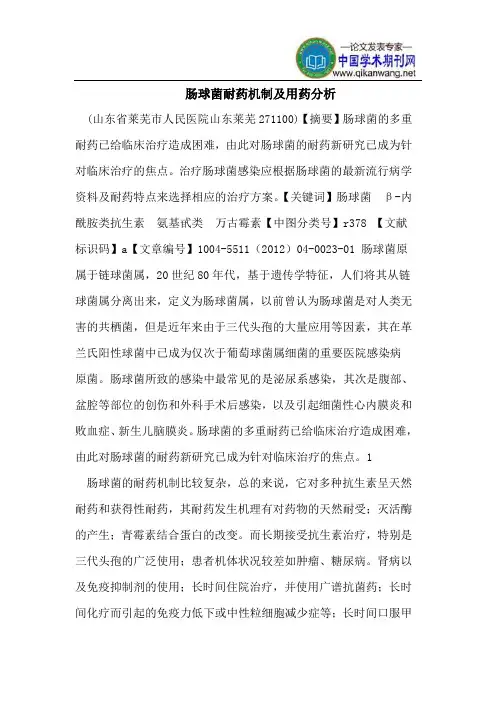 —论文发表专家—
中国学术期刊网
www.qikanwang.net

肠球菌耐药机制及用药分析

（山东省莱芜市人民医院山东莱芜 271100）【摘要】肠球菌的多重耐药已给临床治疗造成困难，由此对肠球菌的耐药新研究已成为针对临床治疗的焦点。治疗肠球菌感染应根据肠球菌的最新流行病学资料及耐药特点来选择相应的治疗方案。【关键词】肠球菌 β-内酰胺类抗生素 氨基甙类 万古霉素【中图分类号】r378 【文献标识码】a【文章编号】1004-5511（2012）04-0023-01 肠球菌原属于链球菌属，20 世纪 80 年代，基于遗传学特征，人们将其从链球菌属分离出来，定义为肠球菌属，以前曾认为肠球菌是对人类无害的共栖菌，但是近年来由于三代头孢的大量应用等因素，其在革兰氏阳性球菌中已成为仅次于葡萄球菌属细菌的重要医院感染病原菌。肠球菌所致的感染中最常见的是泌尿系感染，其次是腹部、盆腔等部位的创伤和外科手术后感染，以及引起细菌性心内膜炎和败血症、新生儿脑膜炎。肠球菌的多重耐药已给临床治疗造成困难，由此对肠球菌的耐药新研究已成为针对临床治疗的焦点。1

肠球菌的耐药机制比较复杂，总的来说，它对多种抗生素呈天然耐药和获得性耐药，其耐药发生机理有对药物的天然耐受；灭活酶的产生；青霉素结合蛋白的改变。而长期接受抗生素治疗，特别是三代头孢的广泛使用；患者机体状况较差如肿瘤、糖尿病。肾病以及免疫抑制剂的使用；长时间住院治疗，并使用广谱抗菌药；长时间化疗而引起的免疫力低下或中性粒细胞减少症等；长时间口服甲